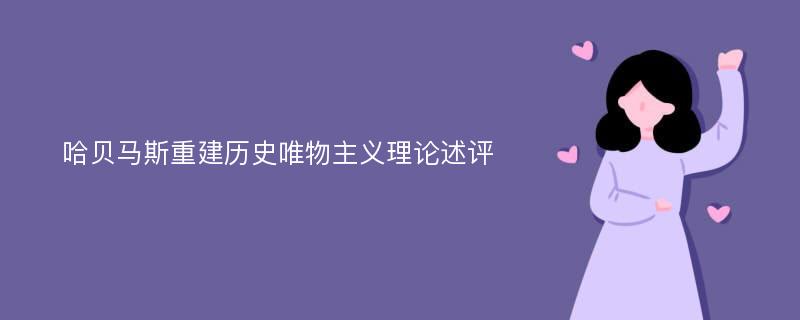 哈贝马斯重建历史唯物主义理论述评